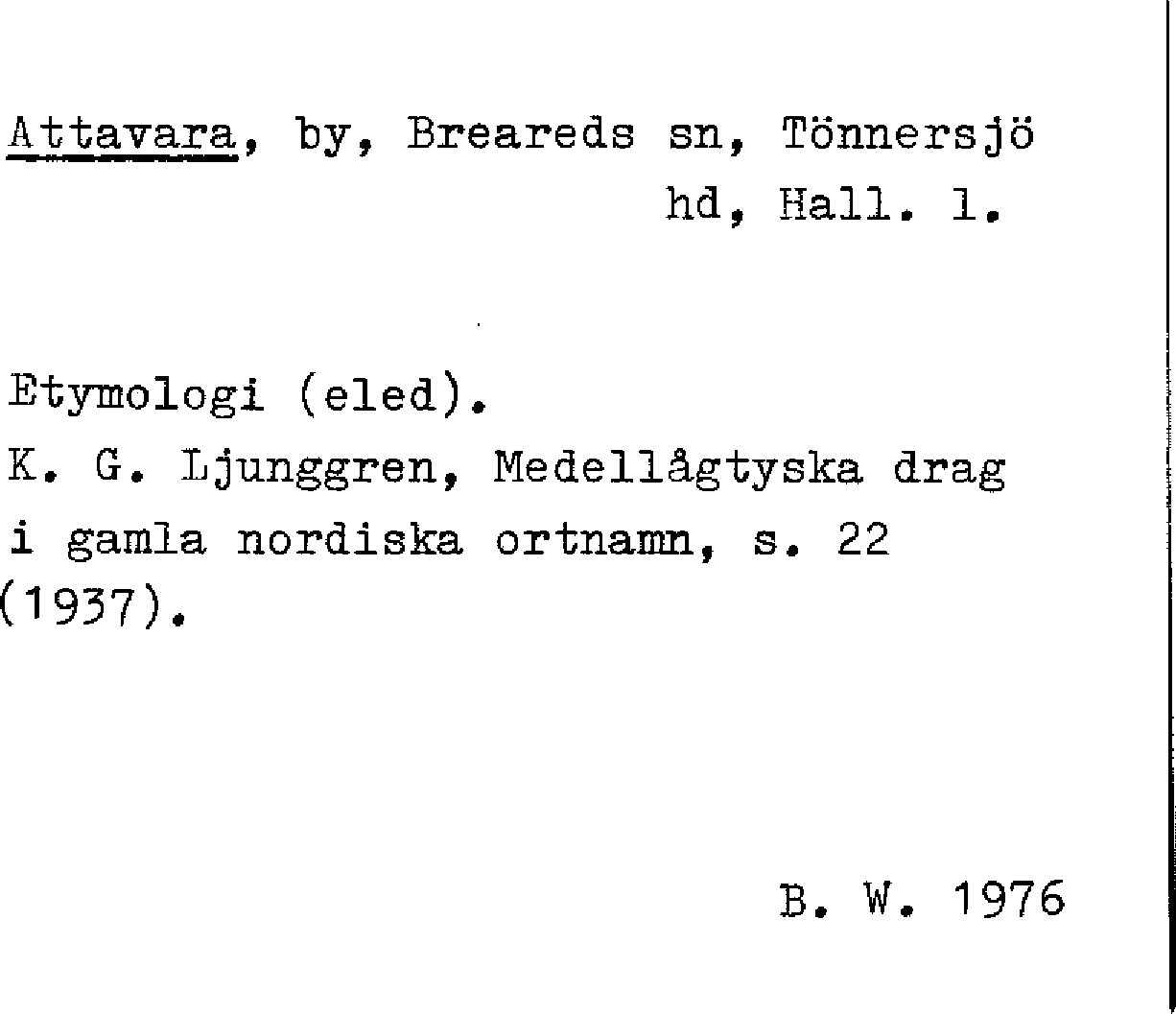 Attavara, by, Breareds sn, Tönnersjö hd, Hall. l.

Etymologi (eled).
K. G. Ljunggren, Medellågtyska drag i gamla nordiska ortnamn, s. 22 (1937).

B. W. 1976